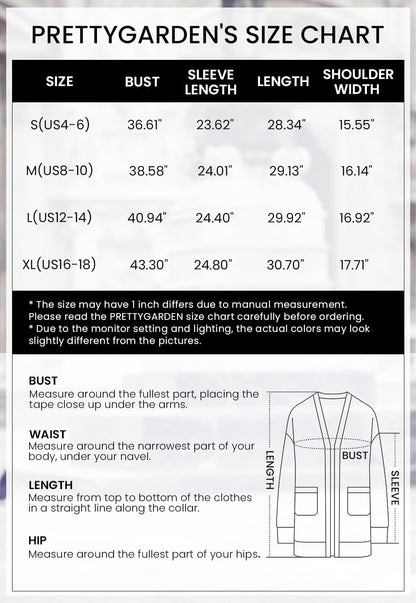 PRETTYGARDEN'S SIZE CHART

| SIZE | BUST | SLEEVE LENGTH | LENGTH | SHOULDER WIDTH |
|---|---|---|---|---|
| S(US4-6) | 36.61" | 23.62" | 28.34" | 15.55" |
| M(US8-10) | 38.58" | 24.01" | 29.13" | 16.14" |
| L(US12-14) | 40.94" | 24.40" | 29.92" | 16.92" |
| XL(US16-18) | 43.30" | 24.80" | 30.70" | 17.71" |

* The size may have 1 inch differs due to manual measurement. Please read the PRETTYGARDEN size chart carefully before ordering.
* Due to the monitor setting and lighting, the actual colors may look slightly different from the pictures.

BUST
Measure around the fullest part, placing the tape close up under the arms.

WAIST
Measure around the narrowest part of your body, under your navel.

LENGTH
Measure from top to bottom of the clothes in a straight line along the collar.

HIP
Measure around the fullest part of your hips.

LENGTH
BUST
SLEEVE